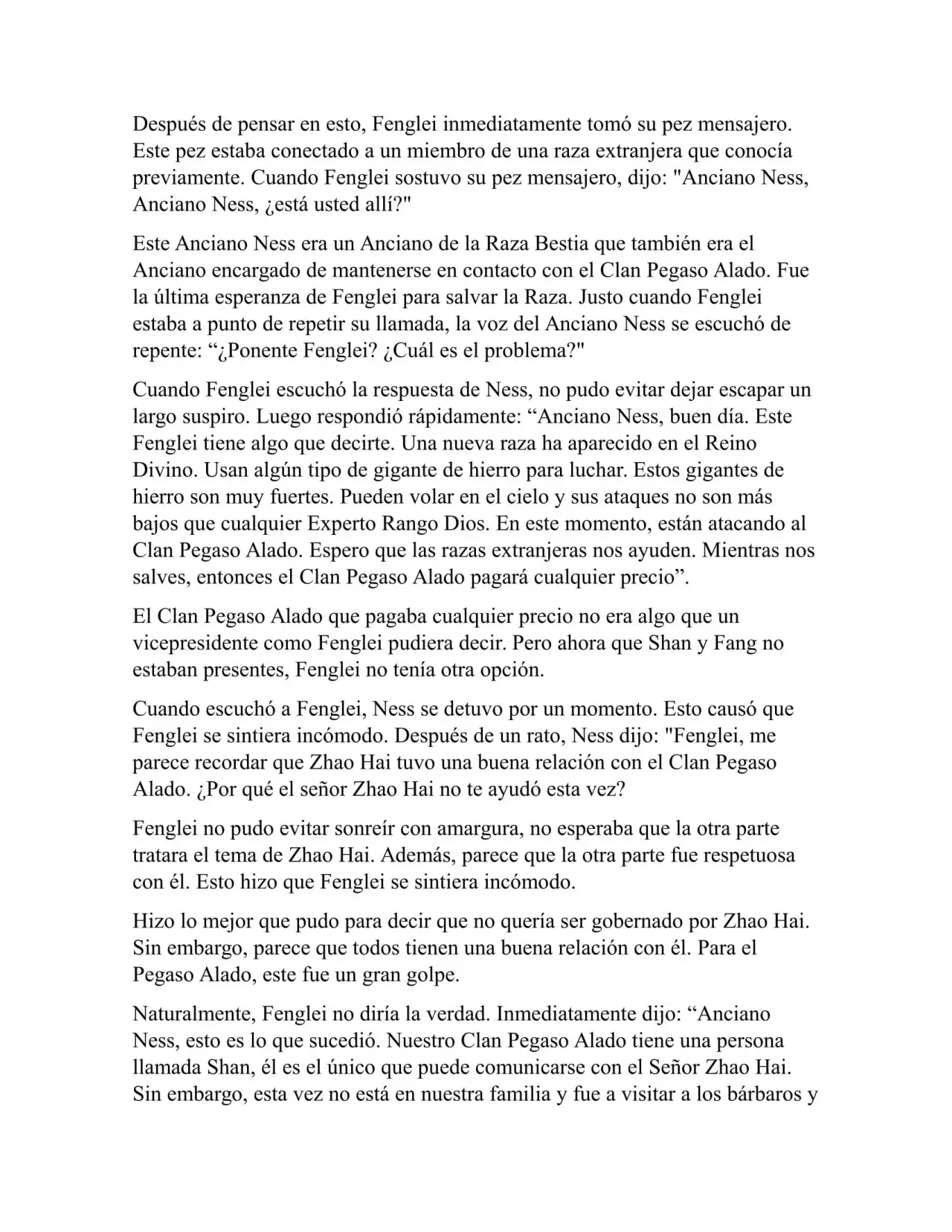 Después de pensar en esto, Fenglei inmediatamente tomó su pez mensajero. Este pez estaba conectado a un miembro de una raza extranjera que conocía previamente. Cuando Fenglei sostuvo su pez mensajero, dijo: "Anciano Ness, Anciano Ness, ¿está usted allí?"

Este Anciano Ness era un Anciano de la Raza Bestia que también era el Anciano encargado de mantenerse en contacto con el Clan Pegaso Alado. Fue la última esperanza de Fenglei para salvar la Raza. Justo cuando Fenglei estaba a punto de repetir su llamada, la voz del Anciano Ness se escuchó de repente: “¿Ponente Fenglei? ¿Cuál es el problema?"

Cuando Fenglei escuchó la respuesta de Ness, no pudo evitar dejar escapar un largo suspiro. Luego respondió rápidamente: “Anciano Ness, buen día. Este Fenglei tiene algo que decirte. Una nueva raza ha aparecido en el Reino Divino. Usan algún tipo de gigante de hierro para luchar. Estos gigantes de hierro son muy fuertes. Pueden volar en el cielo y sus ataques no son más bajos que cualquier Experto Rango Dios. En este momento, están atacando al Clan Pegaso Alado. Espero que las razas extranjeras nos ayuden. Mientras nos salves, entonces el Clan Pegaso Alado pagará cualquier precio”.

El Clan Pegaso Alado que pagaba cualquier precio no era algo que un vicepresidente como Fenglei pudiera decir. Pero ahora que Shan y Fang no estaban presentes, Fenglei no tenía otra opción.

Cuando escuchó a Fenglei, Ness se detuvo por un momento. Esto causó que Fenglei se sintiera incómodo. Después de un rato, Ness dijo: "Fenglei, me parece recordar que Zhao Hai tuvo una buena relación con el Clan Pegaso Alado. ¿Por qué el señor Zhao Hai no te ayudó esta vez?

Fenglei no pudo evitar sonreír con amargura, no esperaba que la otra parte tratara el tema de Zhao Hai. Además, parece que la otra parte fue respetuosa con él. Esto hizo que Fenglei se sintiera incómodo.

Hizo lo mejor que pudo para decir que no quería ser gobernado por Zhao Hai. Sin embargo, parece que todos tienen una buena relación con él. Para el Pegaso Alado, este fue un gran golpe.

Naturalmente, Fenglei no diría la verdad. Inmediatamente dijo: “Anciano Ness, esto es lo que sucedió. Nuestro Clan Pegaso Alado tiene una persona llamada Shan, él es el único que puede comunicarse con el Señor Zhao Hai. Sin embargo, esta vez no está en nuestra familia y fue a visitar a los bárbaros y